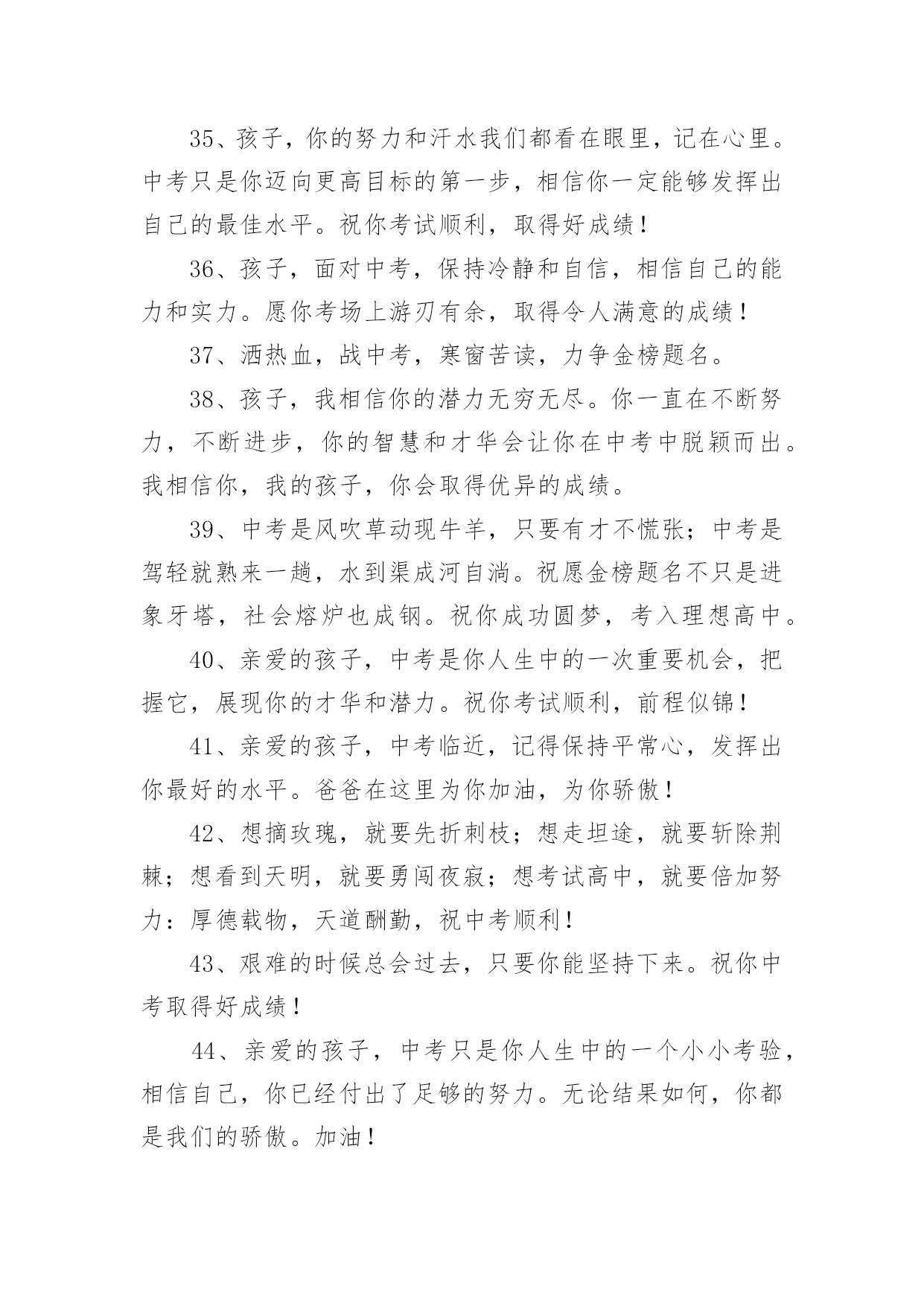 35、孩子，你的努力和汗水我们都看在眼里，记在心里。中考只是你迈向更高目标的第一步，相信你一定能够发挥出自己的最佳水平。祝你考试顺利，取得好成绩！

36、孩子，面对中考，保持冷静和自信，相信自己的能力和实力。愿你考场上游刃有余，取得令人满意的成绩！

37、洒热血，战中考，寒窗苦读，力争金榜题名。

38、孩子，我相信你的潜力无穷无尽。你一直在不断努力，不断进步，你的智慧和才华会让你在中考中脱颖而出。我相信你，我的孩子，你会取得优异的成绩。

39、中考是风吹草动现牛羊，只要有才不慌张；中考是驾轻就熟来一趟，水到渠成河自淌。祝愿金榜题名不只是进象牙塔，社会熔炉也成钢。祝你成功圆梦，考入理想高中。

40、亲爱的孩子，中考是你人生中的一次重要机会，把握它，展现你的才华和潜力。祝你考试顺利，前程似锦！

41、亲爱的孩子，中考临近，记得保持平常心，发挥出你最好的水平。爸爸在这里为你加油，为你骄傲！

42、想摘玫瑰，就要先折刺枝；想走坦途，就要斩除荆棘；想看到天明，就要勇闯夜寂；想考试高中，就要倍加努力：厚德载物，天道酬勤，祝中考顺利！

43、艰难的时候总会过去，只要你能坚持下来。祝你中考取得好成绩！

44、亲爱的孩子，中考只是你人生中的一个小小考验，相信自己，你已经付出了足够的努力。无论结果如何，你都是我们的骄傲。加油！